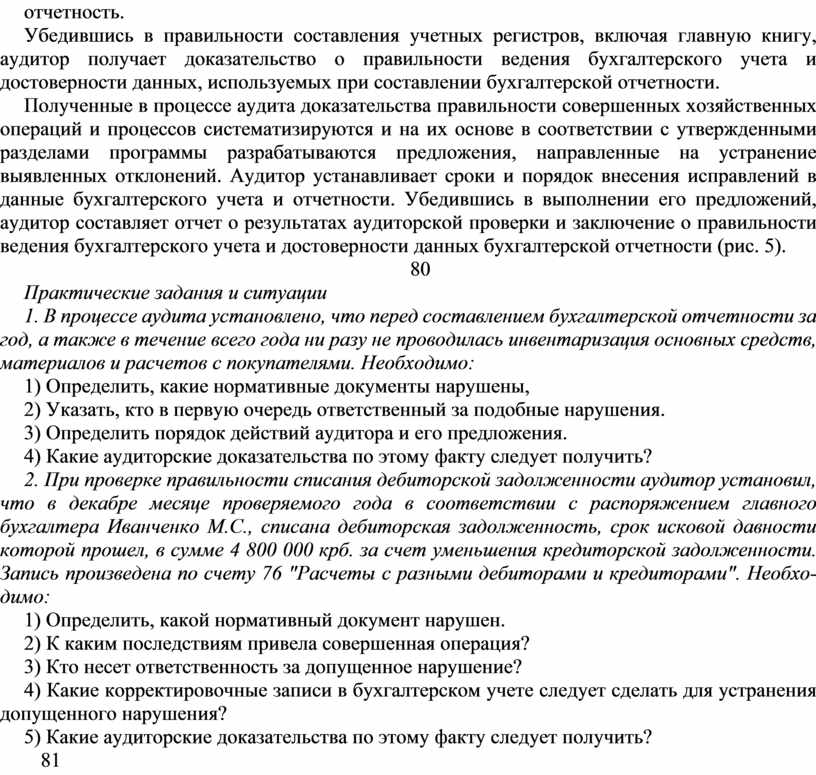 отчетность.

Убедившись в правильности составления учетных регистров, включая главную книгу, аудитор получает доказательство о правильности ведения бухгалтерского учета и достоверности данных, используемых при составлении бухгалтерской отчетности.

Полученные в процессе аудита доказательства правильности совершенных хозяйственных операций и процессов систематизируются и на их основе в соответствии с утвержденными разделами программы разрабатываются предложения, направленные на устранение выявленных отклонений. Аудитор устанавливает сроки и порядок внесения исправлений в данные бухгалтерского учета и отчетности. Убедившись в выполнении его предложений, аудитор составляет отчет о результатах аудиторской проверки и заключение о правильности ведения бухгалтерского учета и достоверности данных бухгалтерской отчетности (рис. 5).

80

Практические задания и ситуации

1. В процессе аудита установлено, что перед составлением бухгалтерской отчетности за год, а также в течение всего года ни разу не проводилась инвентаризация основных средств, материалов и расчетов с покупателями. Необходимо:

1) Определить, какие нормативные документы нарушены,

2) Указать, кто в первую очередь ответственный за подобные нарушения.

3) Определить порядок действий аудитора и его предложения.

4) Какие аудиторские доказательства по этому факту следует получить?

2. При проверке правильности списания дебиторской задолженности аудитор установил, что в декабре месяце проверяемого года в соответствии с распоряжением главного бухгалтера Иванченко М.С., списана дебиторская задолженность, срок исковой давности которой прошел, в сумме 4 800 000 крб. за счет уменьшения кредиторской задолженности. Запись произведена по счету 76 "Расчеты с разными дебиторами и кредиторами". Необходимо:

1) Определить, какой нормативный документ нарушен.

2) К каким последствиям привела совершенная операция?

3) Кто несет ответственность за допущенное нарушение?

4) Какие корректировочные записи в бухгалтерском учете следует сделать для устранения допущенного нарушения?

5) Какие аудиторские доказательства по этому факту следует получить?

81